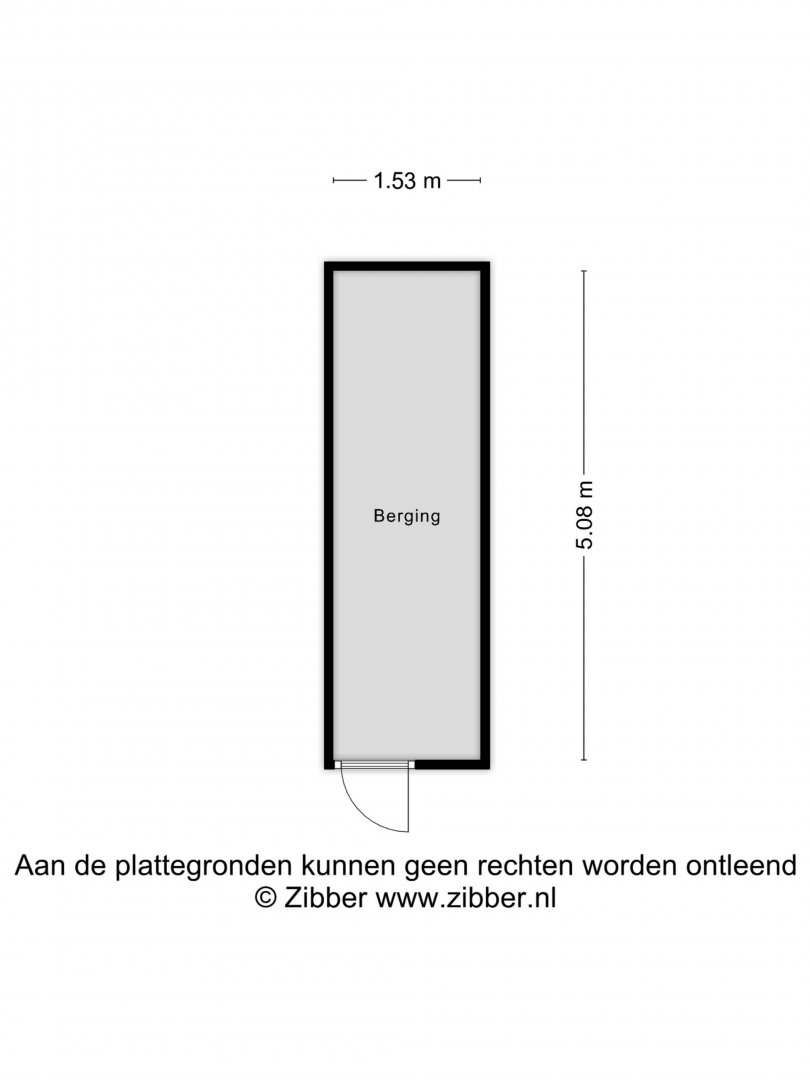 1.53 m

Berging

5.08 m

Aan de plattegronden kunnen geen rechten worden ontleend
© Zibber www.zibber.nl